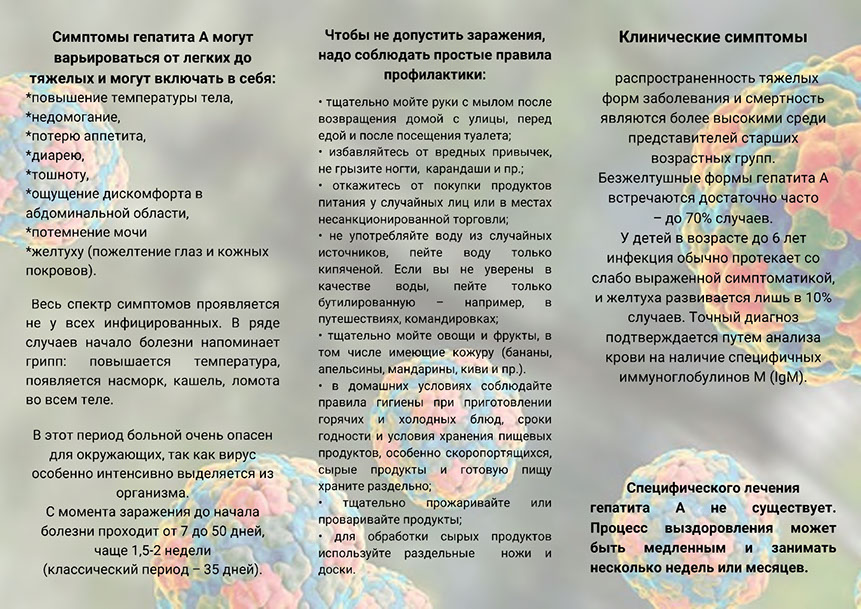 Симптомы гепатита А могут варьироваться от легких до тяжелых и могут включать в себя:
*повышение температуры тела,
*недомогание,
*потерю аппетита,
*диарею,
*тошноту,
*ощущение дискомфорта в абдоминальной области,
*потемнение мочи
*желтуху (пожелтение глаз и кожных покровов).

Весь спектр симптомов проявляется не у всех инфицированных. В ряде случаев начало болезни напоминает грипп: повышается температура, появляется насморк, кашель, ломота во всем теле.

В этот период больной очень опасен для окружающих, так как вирус особенно интенсивно выделяется из организма.
С момента заражения до начала болезни проходит от 7 до 50 дней, чаще 1,5-2 недели (классический период – 35 дней).

Чтобы не допустить заражения, надо соблюдать простые правила профилактики:

• тщательно мойте руки с мылом после возвращения домой с улицы, перед едой и после посещения туалета;
• избавляйтесь от вредных привычек, не грызите ногти, карандаши и пр.;
• откажитесь от покупки продуктов питания у случайных лиц или в местах несанкционированной торговли;
• не употребляйте воду из случайных источников, пейте воду только кипяченой. Если вы не уверены в качестве воды, пейте только бутилированную – например, в путешествиях, командировках;
• тщательно мойте овощи и фрукты, в том числе имеющие кожуру (бананы, апельсины, мандарины, киви и пр.).
• в домашних условиях соблюдайте правила гигиены при приготовлении горячих и холодных блюд, сроки годности и условия хранения пищевых продуктов, особенно скоропортящихся, сырые продукты и готовую пищу храните раздельно;
• тщательно прожаривайте или проваривайте продукты;
• для обработки сырых продуктов используйте раздельные ножи и доски.

Клинические симптомы

распространенность тяжелых форм заболевания и смертность являются более высокими среди представителей старших возрастных групп.
Безжелтушные формы гепатита А встречаются достаточно часто – до 70% случаев.
У детей в возрасте до 6 лет инфекция обычно протекает со слабо выраженной симптоматикой, и желтуха развивается лишь в 10% случаев. Точный диагноз подтверждается путем анализа крови на наличие специфичных иммуноглобулинов М (IgM).

Специфического лечения гепатита А не существует. Процесс выздоровления может быть медленным и занимать несколько недель или месяцев.